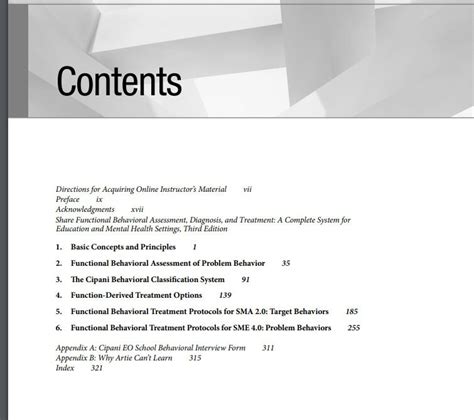 Contents

Directions for Acquiring Online Instructor's Material vii
Preface ix
Acknowledgments xvii
Share Functional Behavioral Assessment, Diagnosis, and Treatment: A Complete System for Education and Mental Health Settings, Third Edition

1. Basic Concepts and Principles 1

2. Functional Behavioral Assessment of Problem Behavior 35

3. The Cipani Behavioral Classification System 91

4. Function-Derived Treatment Options 139

5. Functional Behavioral Treatment Protocols for SMA 2.0: Target Behaviors 185

6. Functional Behavioral Treatment Protocols for SME 4.0: Problem Behaviors 255

Appendix A: Cipani EO School Behavioral Interview Form 311
Appendix B: Why Artie Can't Learn 315
Index 321